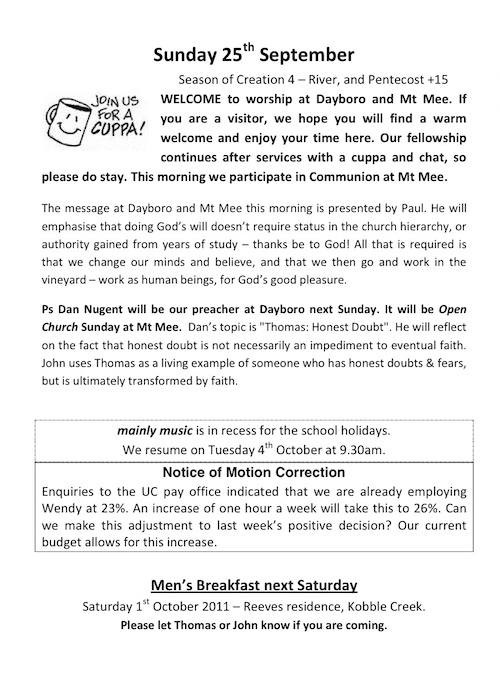 Sunday 25$^{th}$ September

Season of Creation 4 – River, and Pentecost +15

JOIN US FOR A CUPPA!

WELCOME to worship at Dayboro and Mt Mee. If you are a visitor, we hope you will find a warm welcome and enjoy your time here. Our fellowship continues after services with a cuppa and chat, so please do stay. This morning we participate in Communion at Mt Mee.

The message at Dayboro and Mt Mee this morning is presented by Paul. He will emphasise that doing God's will doesn't require status in the church hierarchy, or authority gained from years of study – thanks be to God! All that is required is that we change our minds and believe, and that we then go and work in the vineyard – work as human beings, for God's good pleasure.

Ps Dan Nugent will be our preacher at Dayboro next Sunday. It will be Open Church Sunday at Mt Mee. Dan's topic is "Thomas: Honest Doubt". He will reflect on the fact that honest doubt is not necessarily an impediment to eventual faith. John uses Thomas as a living example of someone who has honest doubts & fears, but is ultimately transformed by faith.

mainly music is in recess for the school holidays.
We resume on Tuesday 4$^{th}$ October at 9.30am.

Notice of Motion Correction

Enquiries to the UC pay office indicated that we are already employing Wendy at 23%. An increase of one hour a week will take this to 26%. Can we make this adjustment to last week's positive decision? Our current budget allows for this increase.

Men's Breakfast next Saturday

Saturday 1$^{st}$ October 2011 – Reeves residence, Kobble Creek.
Please let Thomas or John know if you are coming.